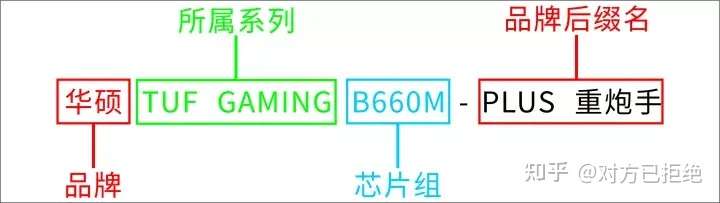 所属系列

品牌后缀名

华硕 TUF GAMING B660M - PLUS 重炮手

品牌

芯片组

知乎 @对方已拒绝